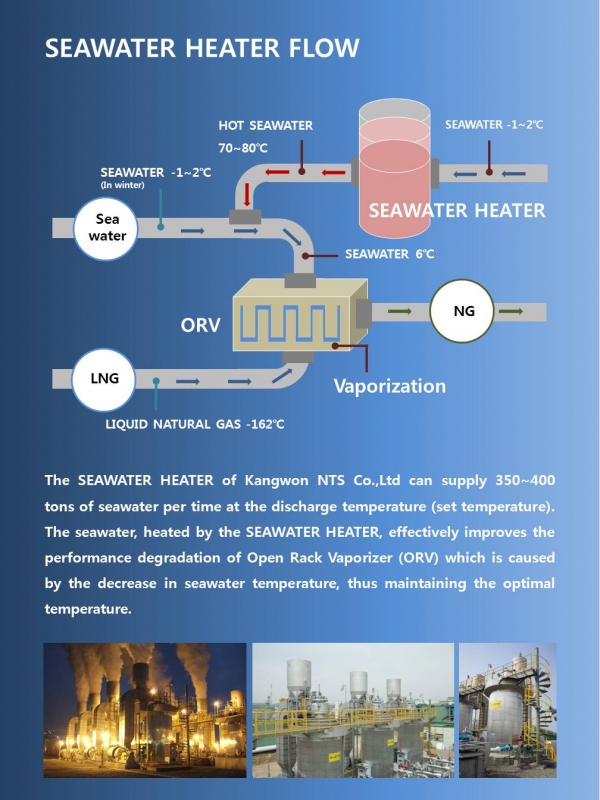 SEAWATER HEATER FLOW

HOT SEAWATER
70~80℃

SEAWATER -1~2℃

SEAWATER -1~2℃
(In winter)

Sea water

SEAWATER HEATER

SEAWATER 6℃

ORV

NG

LNG

Vaporization

LIQUID NATURAL GAS -162℃

The SEAWATER HEATER of Kangwon NTS Co.,Ltd can supply 350~400 tons of seawater per time at the discharge temperature (set temperature). The seawater, heated by the SEAWATER HEATER, effectively improves the performance degradation of Open Rack Vaporizer (ORV) which is caused by the decrease in seawater temperature, thus maintaining the optimal temperature.